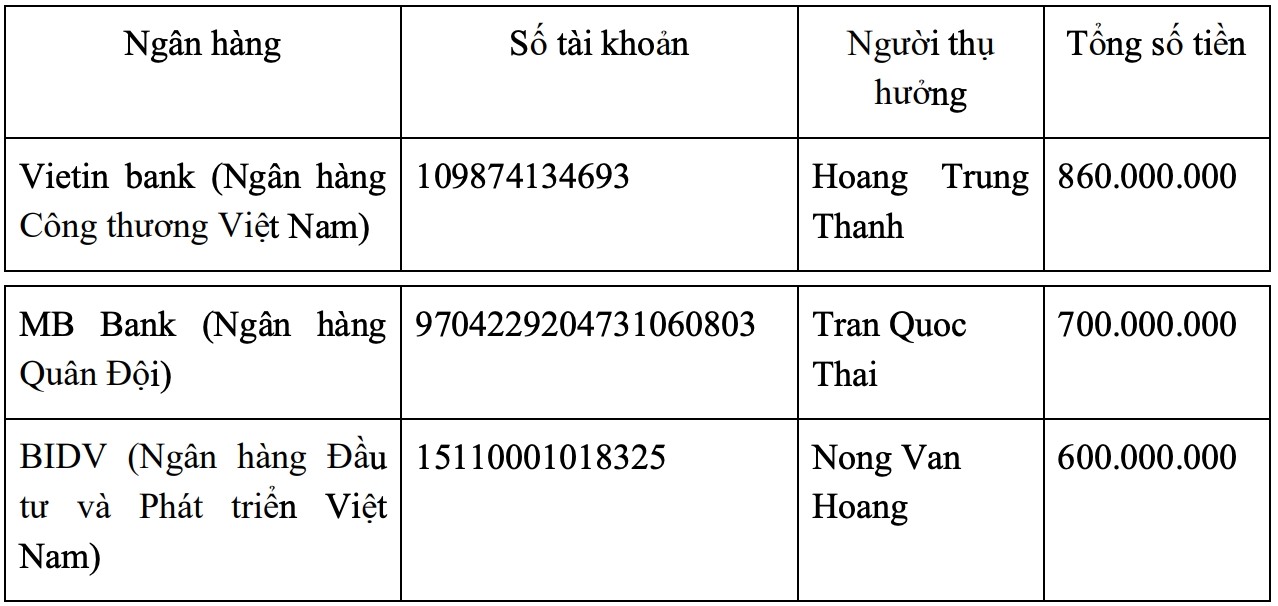 | Ngân hàng | Số tài khoản | Người thụ hưởng | Tổng số tiền |
|---|---|---|---|
| Vietin bank (Ngân hàng Công thương Việt Nam) | 109874134693 | Hoang Trung Thanh | 860.000.000 |
| MB Bank (Ngân hàng Quân Đội) | 9704229204731060803 | Tran Quoc Thai | 700.000.000 |
| BIDV (Ngân hàng Đầu tư và Phát triển Việt Nam) | 15110001018325 | Nong Van Hoang | 600.000.000 |